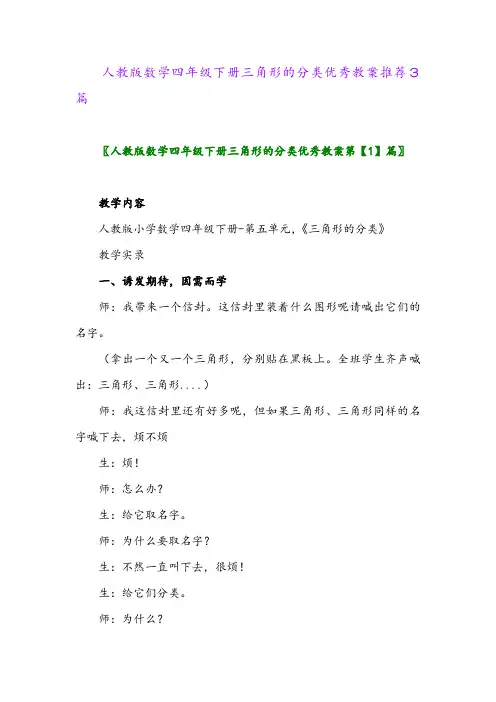 人教版数学四年级下册三角形的分类优秀教案推荐3篇

〖人教版数学四年级下册三角形的分类优秀教案第【1】篇〗

教学内容

人教版小学数学四年级下册-第五单元,《三角形的分类》

教学实录

一、诱发期待,因需而学

师:我带来一个信封。这信封里装着什么图形呢请喊出它们的名字。

(拿出一个又一个三角形,分别贴在黑板上。全班学生齐声喊出:三角形、三角形....)

师:我这信封里还有好多呢,但如果三角形、三角形同样的名字喊下去,烦不烦

生:烦!

师:怎么办?

生:给它取名字。

师:为什么要取名字?

生:不然一直叫下去,很烦!

生:给它们分类。

师:为什么?